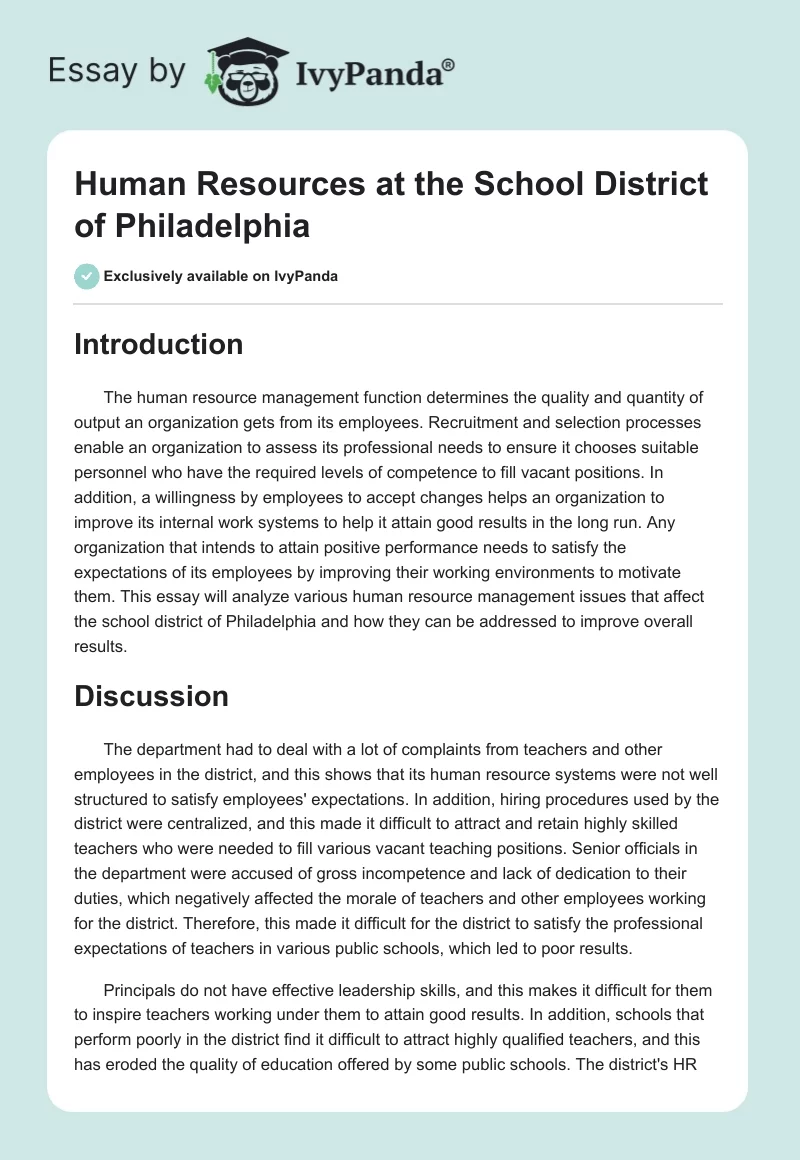 Essay by IvyPanda®

Human Resources at the School District of Philadelphia

Exclusively available on IvyPanda

Introduction

The human resource management function determines the quality and quantity of output an organization gets from its employees. Recruitment and selection processes enable an organization to assess its professional needs to ensure it chooses suitable personnel who have the required levels of competence to fill vacant positions. In addition, a willingness by employees to accept changes helps an organization to improve its internal work systems to help it attain good results in the long run. Any organization that intends to attain positive performance needs to satisfy the expectations of its employees by improving their working environments to motivate them. This essay will analyze various human resource management issues that affect the school district of Philadelphia and how they can be addressed to improve overall results.

Discussion

The department had to deal with a lot of complaints from teachers and other employees in the district, and this shows that its human resource systems were not well structured to satisfy employees' expectations. In addition, hiring procedures used by the district were centralized, and this made it difficult to attract and retain highly skilled teachers who were needed to fill various vacant teaching positions. Senior officials in the department were accused of gross incompetence and lack of dedication to their duties, which negatively affected the morale of teachers and other employees working for the district. Therefore, this made it difficult for the district to satisfy the professional expectations of teachers in various public schools, which led to poor results.

Principals do not have effective leadership skills, and this makes it difficult for them to inspire teachers working under them to attain good results. In addition, schools that perform poorly in the district find it difficult to attract highly qualified teachers, and this has eroded the quality of education offered by some public schools. The district's HR